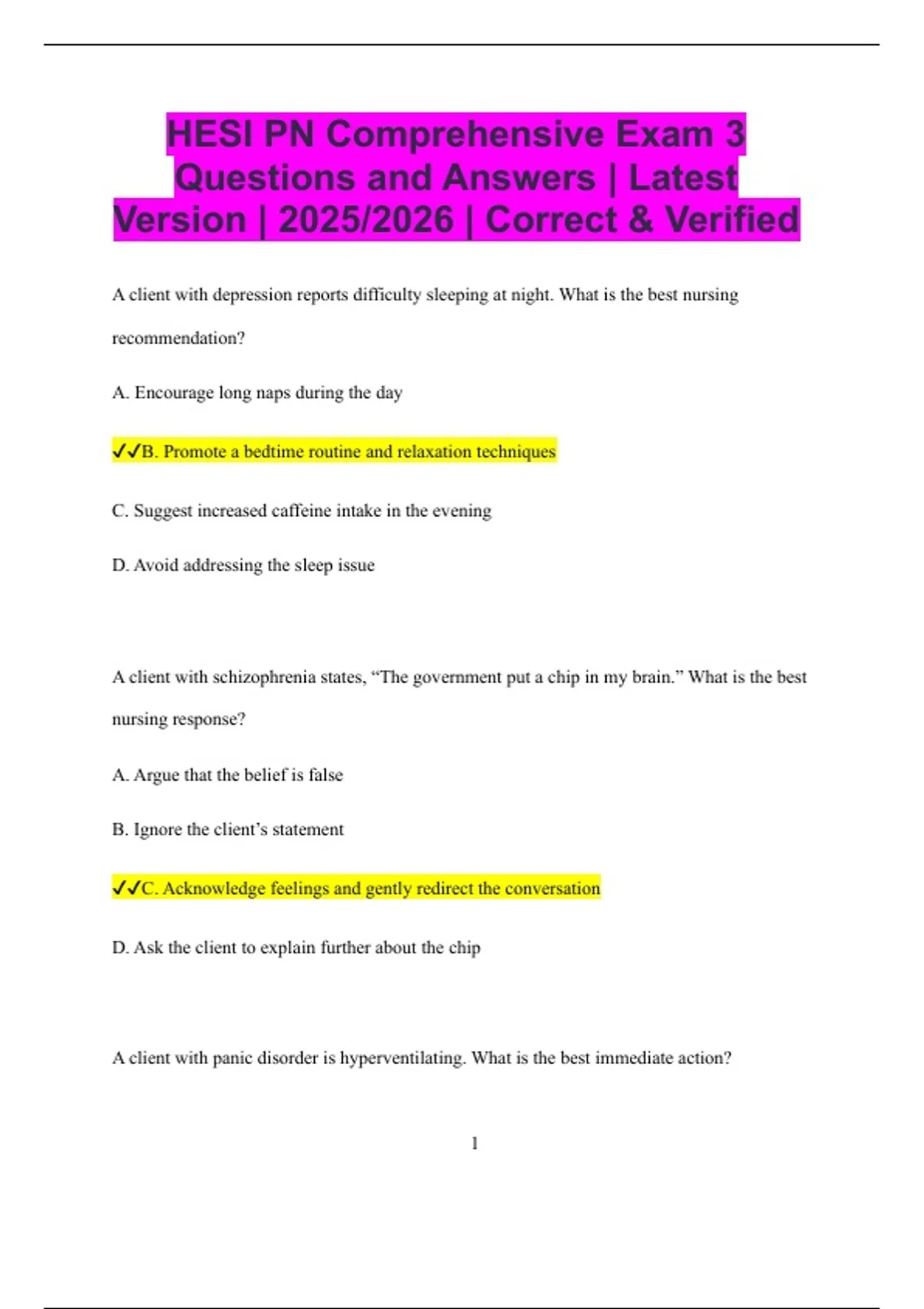 HESI PN Comprehensive Exam 3 Questions and Answers | Latest Version | 2025/2026 | Correct & Verified

A client with depression reports difficulty sleeping at night. What is the best nursing recommendation?

A. Encourage long naps during the day

✓✓B. Promote a bedtime routine and relaxation techniques

C. Suggest increased caffeine intake in the evening

D. Avoid addressing the sleep issue

A client with schizophrenia states, "The government put a chip in my brain." What is the best nursing response?

A. Argue that the belief is false

B. Ignore the client's statement

✓✓C. Acknowledge feelings and gently redirect the conversation

D. Ask the client to explain further about the chip

A client with panic disorder is hyperventilating. What is the best immediate action?

1